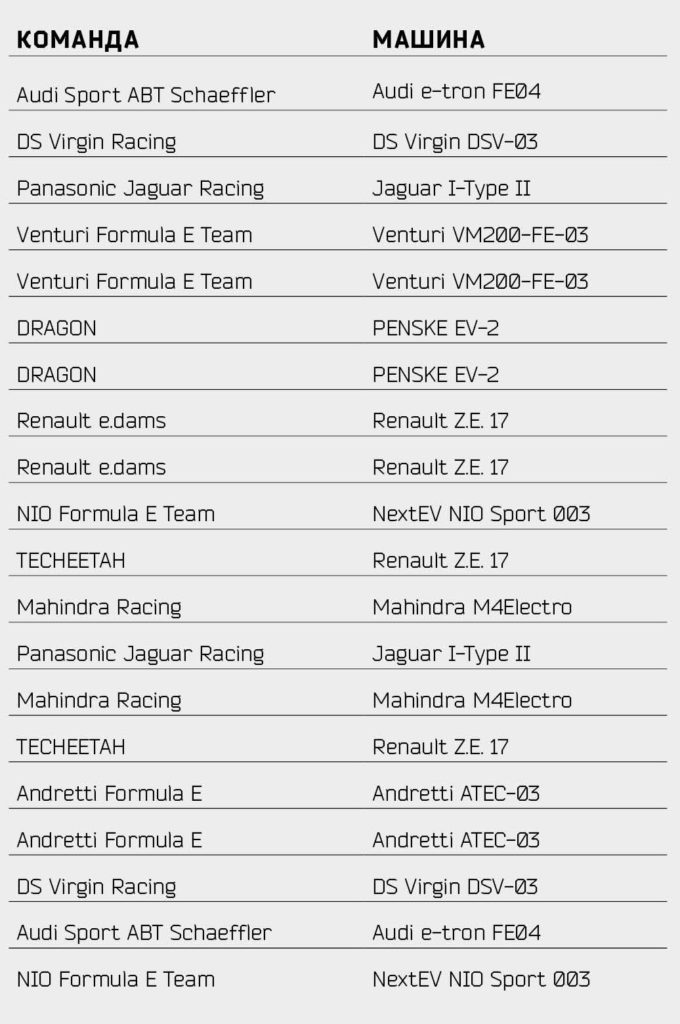 | КОМАНДА | МАШИНА |
|---|---|
| Audi Sport ABT Schaeffler | Audi e-tron FE04 |
| DS Virgin Racing | DS Virgin DSV-03 |
| Panasonic Jaguar Racing | Jaguar I-Type II |
| Venturi Formula E Team | Venturi VM200-FE-03 |
| Venturi Formula E Team | Venturi VM200-FE-03 |
| DRAGON | PENSKE EV-2 |
| DRAGON | PENSKE EV-2 |
| Renault e.dams | Renault Z.E. 17 |
| Renault e.dams | Renault Z.E. 17 |
| NIO Formula E Team | NextEV NIO Sport 003 |
| TECHEETAH | Renault Z.E. 17 |
| Mahindra Racing | Mahindra M4Electro |
| Panasonic Jaguar Racing | Jaguar I-Type II |
| Mahindra Racing | Mahindra M4Electro |
| TECHEETAH | Renault Z.E. 17 |
| Andretti Formula E | Andretti ATEC-03 |
| Andretti Formula E | Andretti ATEC-03 |
| DS Virgin Racing | DS Virgin DSV-03 |
| Audi Sport ABT Schaeffler | Audi e-tron FE04 |
| NIO Formula E Team | NextEV NIO Sport 003 |